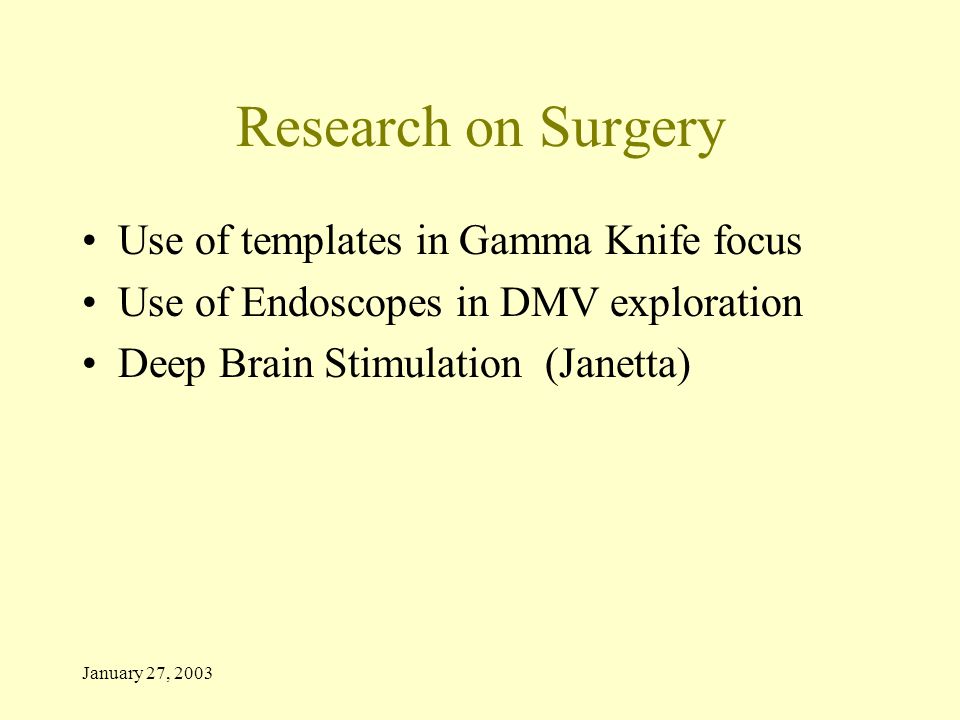 Research on Surgery

• Use of templates in Gamma Knife focus
• Use of Endoscopes in DMV exploration
• Deep Brain Stimulation (Janetta)

January 27, 2003